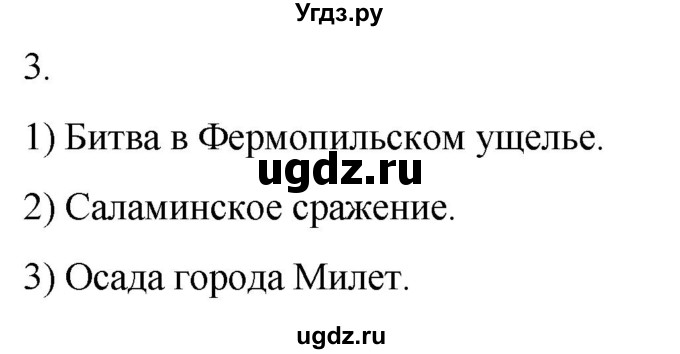 Угдз.ру

3.

1) Битва в Фермопильском ущелье.

ugdz.ru

2) Саламинское сражение.

3) Осада города Милет.

ugdz.ru